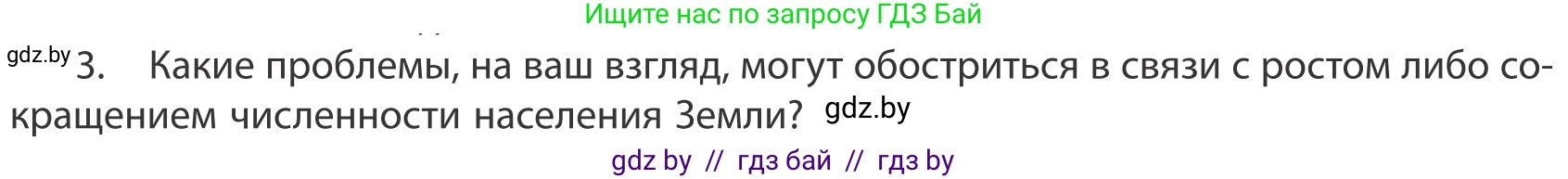 Ищите нас по запросу ГДЗ Бай

gdz.by 3. Какие проблемы, на ваш взгляд, могут обостриться в связи с ростом либо сокращением численности населения Земли? gdz.by

gdz by // гдз бай // гдз by